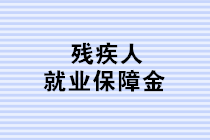 残疾人
就业保障金